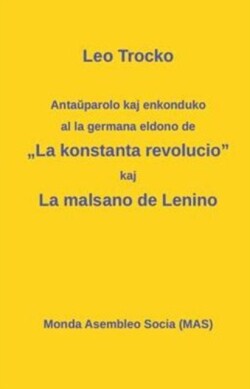 Leo Trocko

Antaŭparolo kaj enkonduko
al la germana eldono de
„La konstanta revolucio”
kaj
La malsano de Lenino

Monda Asembleo Socia (MAS)